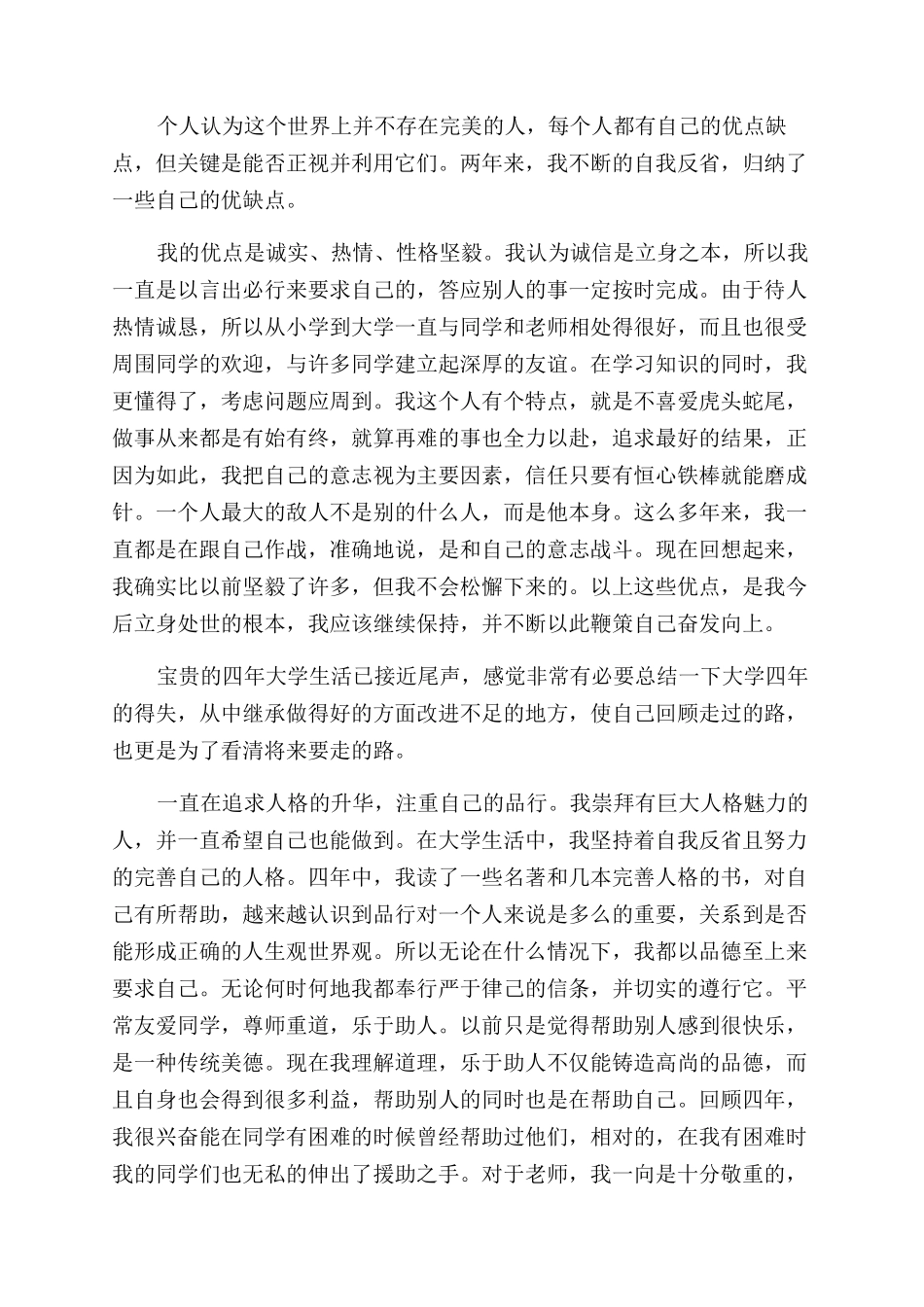 个人认为这个世界上并不存在完美的人，每个人都有自己的优点缺点，但关键是能否正视并利用它们。两年来，我不断的自我反省，归纳了一些自己的优缺点。

我的优点是诚实、热情、性格坚毅。我认为诚信是立身之本，所以我一直是以言出必行来要求自己的，答应别人的事一定按时完成。由于待人热情诚恳，所以从小学到大学一直与同学和老师相处得很好，而且也很受周围同学的欢迎，与许多同学建立起深厚的友谊。在学习知识的同时，我更懂得了，考虑问题应周到。我这个人有个特点，就是不喜爱虎头蛇尾，做事从来都是有始有终，就算再难的事也全力以赴，追求最好的结果，正因为如此，我把自己的意志视为主要因素，信任只要有恒心铁棒就能磨成针。一个人最大的敌人不是别的什么人，而是他本身。这么多年来，我一直都是在跟自己作战，准确地说，是和自己的意志战斗。现在回想起来，我确实比以前坚毅了许多，但我不会松懈下来的。以上这些优点，是我今后立身处世的根本，我应该继续保持，并不断以此鞭策自己奋发向上。

宝贵的四年大学生活已接近尾声，感觉非常有必要总结一下大学四年的得失，从中继承做得好的方面改进不足的地方，使自己回顾走过的路，也更是为了看清将来要走的路。

一直在追求人格的升华，注重自己的品行。我崇拜有巨大人格魅力的人，并一直希望自己也能做到。在大学生活中，我坚持着自我反省且努力的完善自己的人格。四年中，我读了一些名著和几本完善人格的书，对自己有所帮助，越来越认识到品行对一个人来说是多么的重要，关系到是否能形成正确的人生观世界观。所以无论在什么情况下，我都以品德至上来要求自己。无论何时何地我都奉行严于律己的信条，并切实的遵行它。平常友爱同学，尊师重道，乐于助人。以前只是觉得帮助别人感到很快乐，是一种传统美德。现在我理解道理，乐于助人不仅能铸造高尚的品德，而且自身也会得到很多利益，帮助别人的同时也是在帮助自己。回顾四年，我很兴奋能在同学有困难的时候曾经帮助过他们，相对的，在我有困难时我的同学们也无私的伸出了援助之手。对于老师，我一向是十分敬重的，